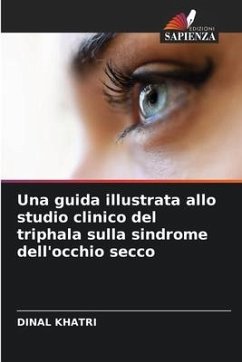 EDIZIONI
SAPIENZA

Una guida illustrata allo studio clinico del triphala sulla sindrome dell'occhio secco

DINAL KHATRI